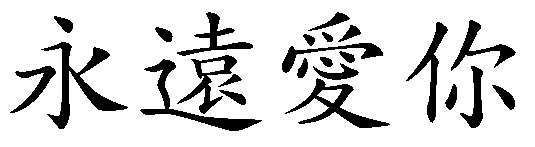 永遠愛你